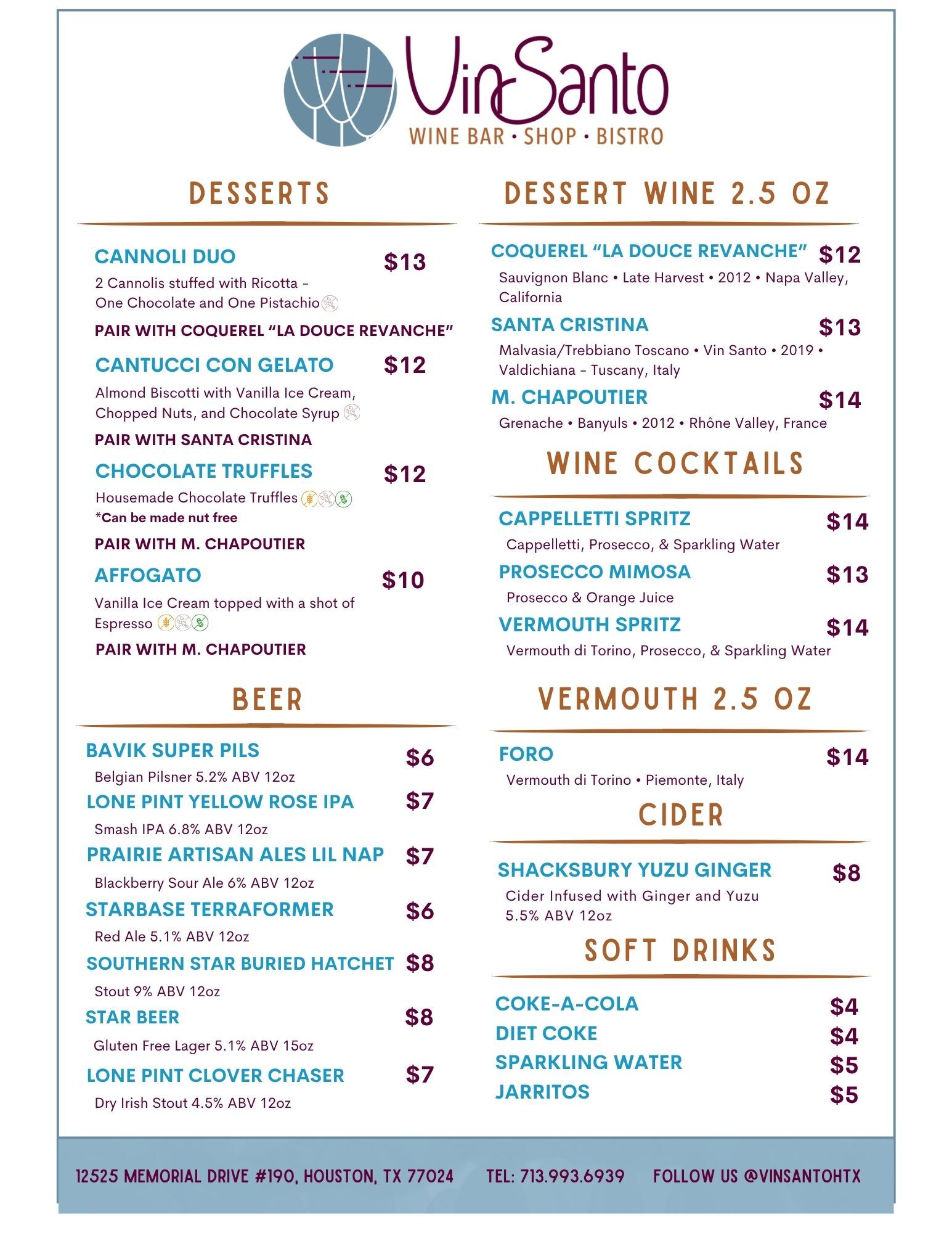 VinSanto
WINE BAR • SHOP • BISTRO

DESSERTS

CANNOLI DUO $13
2 Cannolis stuffed with Ricotta – One Chocolate and One Pistachio

PAIR WITH COQUEREL "LA DOUCE REVANCHE"

CANTUCCI CON GELATO $12
Almond Biscotti with Vanilla Ice Cream, Chopped Nuts, and Chocolate Syrup

PAIR WITH SANTA CRISTINA

CHOCOLATE TRUFFLES $12
Housemade Chocolate Truffles
*Can be made nut free

PAIR WITH M. CHAPOUTIER

AFFOGATO $10
Vanilla Ice Cream topped with a shot of Espresso

PAIR WITH M. CHAPOUTIER

BEER

BAVIK SUPER PILS $6
Belgian Pilsner 5.2% ABV 12oz

LONE PINT YELLOW ROSE IPA $7
Smash IPA 6.8% ABV 12oz

PRAIRIE ARTISAN ALES LIL NAP $7
Blackberry Sour Ale 6% ABV 12oz

STARBASE TERRAFORMER $6
Red Ale 5.1% ABV 12oz

SOUTHERN STAR BURIED HATCHET $8
Stout 9% ABV 12oz

STAR BEER $8
Gluten Free Lager 5.1% ABV 15oz

LONE PINT CLOVER CHASER $7
Dry Irish Stout 4.5% ABV 12oz

DESSERT WINE 2.5 OZ

COQUEREL "LA DOUCE REVANCHE" $12
Sauvignon Blanc • Late Harvest • 2012 • Napa Valley, California

SANTA CRISTINA $13
Malvasia/Trebbiano Toscano • Vin Santo • 2019 • Valdichiana – Tuscany, Italy

M. CHAPOUTIER $14
Grenache • Banyuls • 2012 • Rhône Valley, France

WINE COCKTAILS

CAPPELLETTI SPRITZ $14
Cappelletti, Prosecco, & Sparkling Water

PROSECCO MIMOSA $13
Prosecco & Orange Juice

VERMOUTH SPRITZ $14
Vermouth di Torino, Prosecco, & Sparkling Water

VERMOUTH 2.5 OZ

FORO $14
Vermouth di Torino • Piemonte, Italy

CIDER

SHACKSBURY YUZU GINGER $8
Cider Infused with Ginger and Yuzu 5.5% ABV 12oz

SOFT DRINKS

COKE-A-COLA $4
DIET COKE $4
SPARKLING WATER $5
JARRITOS $5

12525 MEMORIAL DRIVE #190, HOUSTON, TX 77024 TEL: 713.993.6939 FOLLOW US @VINSANTOHTX